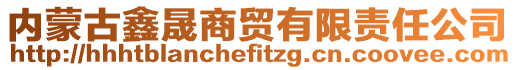 内蒙古鑫晟商贸有限责任公司
http://hhhtblanchefitzg.cn.coovee.com